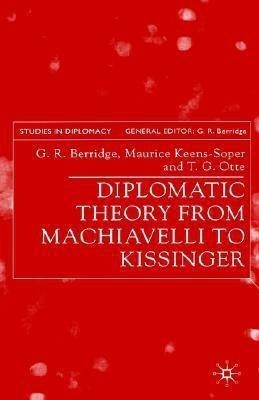 STUDIES IN DIPLOMACY GENERAL EDITOR: G. R. Berridge

G. R. Berridge, Maurice Keens-Soper and T. G. Otte

DIPLOMATIC THEORY FROM MACHIAVELLI TO KISSINGER